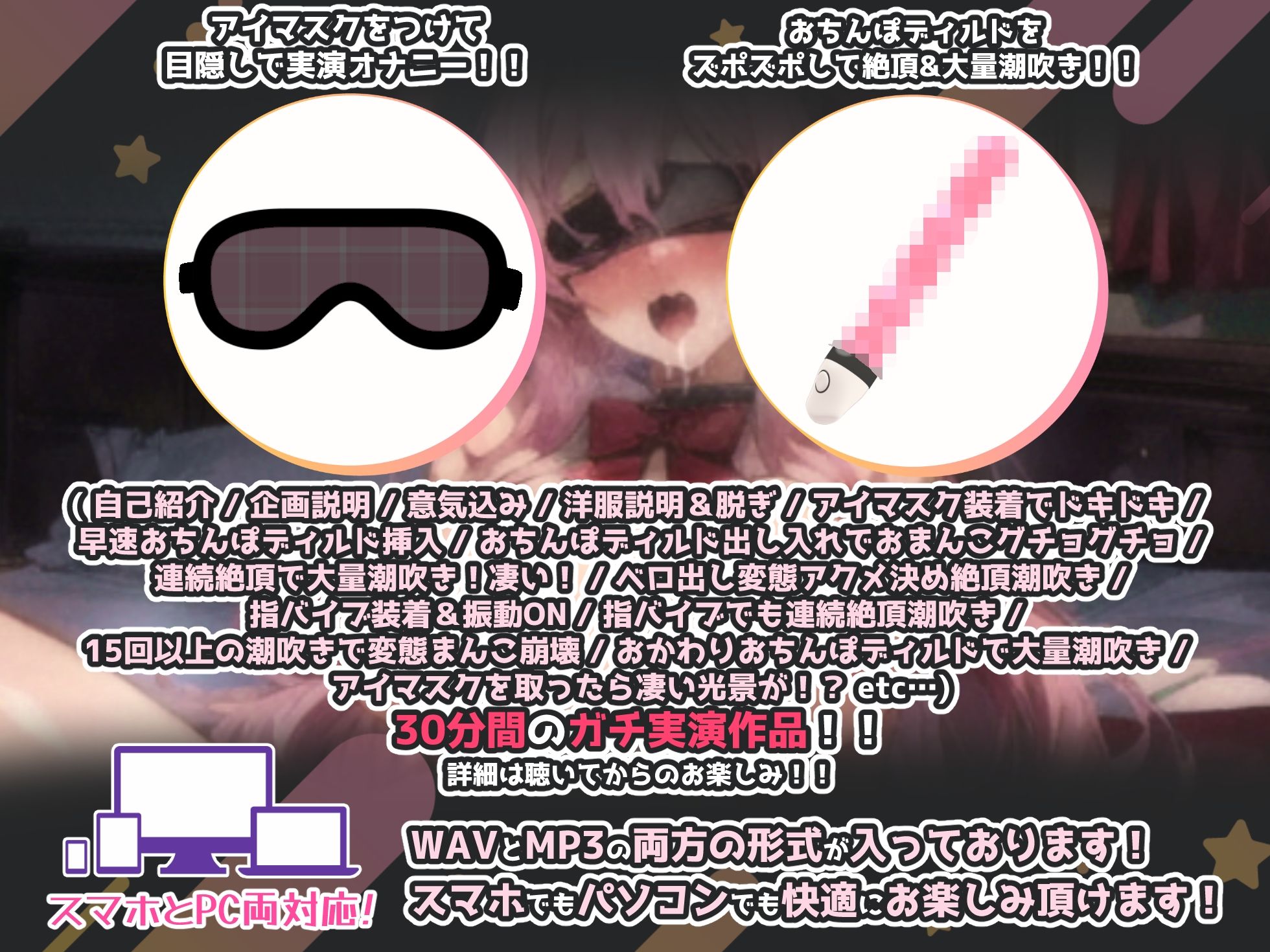 アイマスクをつけて
目隠しで実演オナニー！！

おちんぽディルドを
ズポズポして絶頂&大量潮吹き！！

（自己紹介 / 企画説明 / 意気込み / 洋服説明＆脱ぎ / アイマスク装着でドキドキ / 早速おちんぽディルド挿入 / おちんぽディルド出し入れでおまんこグチョグチョ / 連続絶頂で大量潮吹き！凄い！ / ベロ出し変態アクメ決め絶頂潮吹き / 指バイブ装着＆振動ON / 指バイブでも連続絶頂潮吹き / 15回以上の潮吹きで変態まんこ崩壊 / おかわりおちんぽディルドで大量潮吹き / アイマスクを取ったら凄い光景が！？ etc…）

30分間のガチ実演作品！！

詳細は聴いてからのお楽しみ！！

スマホとPC両対応!

WAVとMP3の両方の形式が入っております！
スマホでもパソコンでも快適にお楽しみ頂けます！